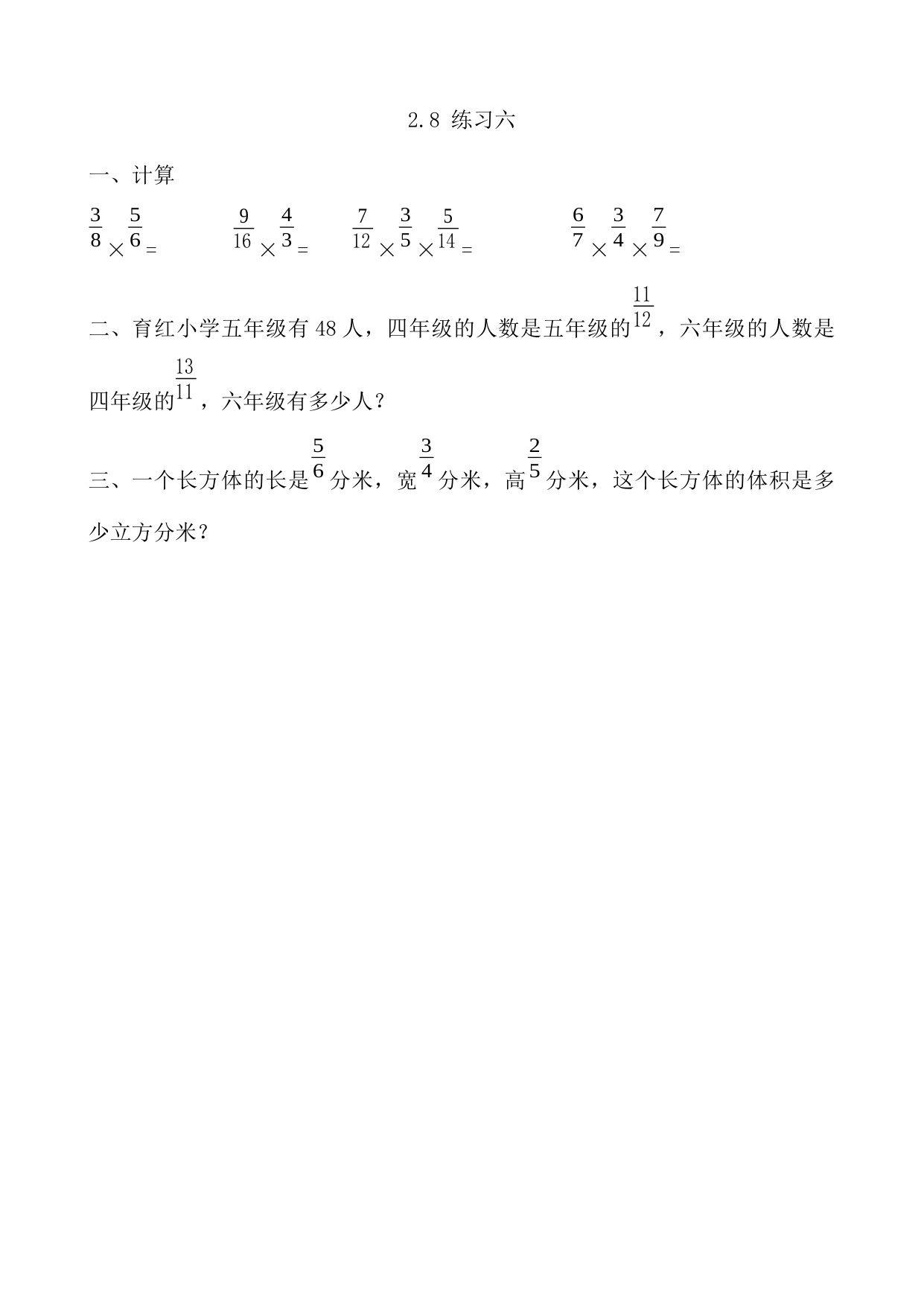 2.8 练习六

一、计算

$\frac{3}{8}\times\frac{5}{6}=$　　$\frac{9}{16}\times\frac{4}{3}=$　　$\frac{7}{12}\times\frac{3}{5}\times\frac{5}{14}=$　　$\frac{6}{7}\times\frac{3}{4}\times\frac{7}{9}=$

二、育红小学五年级有 48 人，四年级的人数是五年级的$\frac{11}{12}$，六年级的人数是四年级的$\frac{13}{11}$，六年级有多少人？

三、一个长方体的长是$\frac{5}{6}$分米，宽$\frac{3}{4}$分米，高$\frac{2}{5}$分米，这个长方体的体积是多少立方分米？